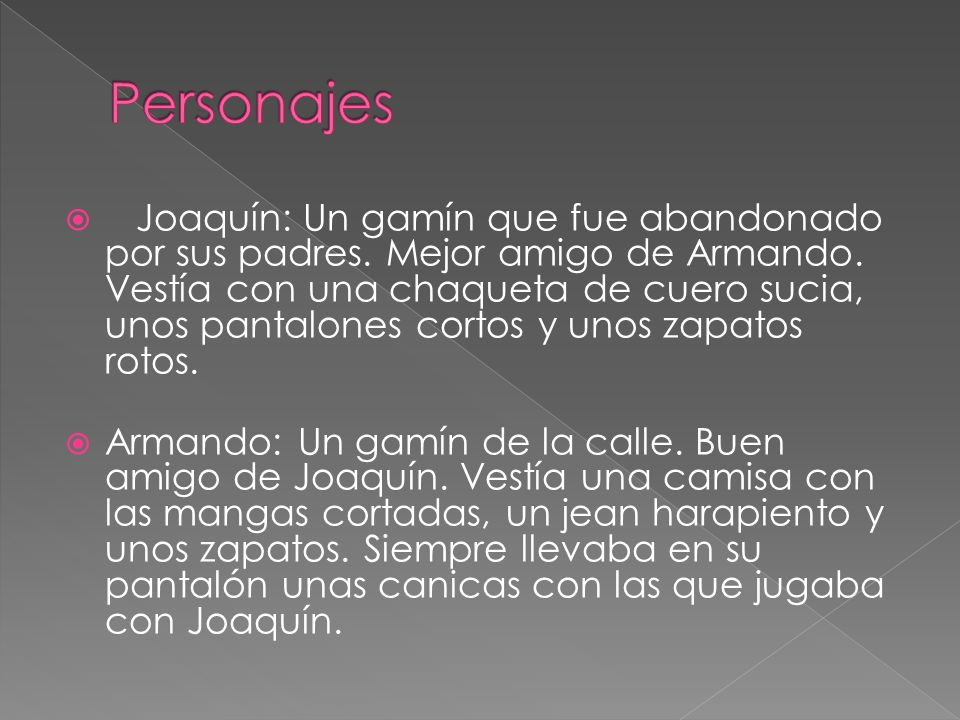 Personajes

Joaquín: Un gamín que fue abandonado por sus padres. Mejor amigo de Armando. Vestía con una chaqueta de cuero sucia, unos pantalones cortos y unos zapatos rotos.

Armando: Un gamín de la calle. Buen amigo de Joaquín. Vestía una camisa con las mangas cortadas, un jean harapiento y unos zapatos. Siempre llevaba en su pantalón unas canicas con las que jugaba con Joaquín.